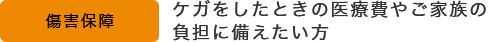 傷害保障

ケガをしたときの医療費やご家族の負担に備えたい方